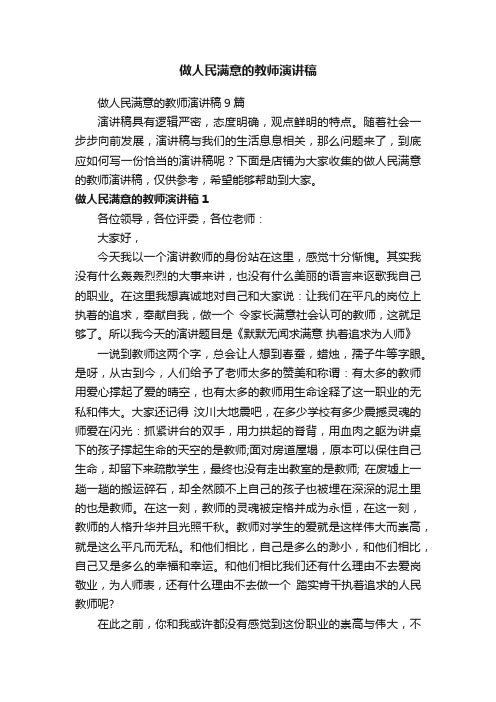 做人民满意的教师演讲稿

做人民满意的教师演讲稿 9 篇

演讲稿具有逻辑严密，态度明确，观点鲜明的特点。随着社会一步步向前发展，演讲稿与我们的生活息息相关，那么问题来了，到底应如何写一份恰当的演讲稿呢？下面是店铺为大家收集的做人民满意的教师演讲稿，仅供参考，希望能够帮助到大家。

做人民满意的教师演讲稿 1

各位领导，各位评委，各位老师：

大家好，

今天我以一个演讲教师的身份站在这里，感觉十分惭愧。其实我没有什么轰轰烈烈的大事来讲，也没有什么美丽的语言来讴歌我自己的职业。在这里我想真诚地对自己和大家说：让我们在平凡的岗位上执着的追求，奉献自我，做一个 令家长满意社会认可的教师，这就足够了。所以我今天的演讲题目是《默默无闻求满意 执着追求为人师》

一说到教师这两个字，总会让人想到春蚕，蜡烛，孺子牛等字眼。是呀，从古到今，人们给予了老师太多的赞美和称谓：有太多的教师用爱心撑起了爱的晴空，也有太多的教师用生命诠释了这一职业的无私和伟大。大家还记得 汶川大地震吧，在多少学校有多少震撼灵魂的师爱在闪光：抓紧讲台的双手，用力拱起的脊背，用血肉之躯为讲桌下的孩子撑起生命的天空的是教师;面对房道屋塌，原本可以保住自己生命，却留下来疏散学生，最终也没有走出教室的是教师; 在废墟上一趟一趟的搬运碎石，却全然顾不上自己的孩子也被埋在深深的泥土里的也是教师。在这一刻，教师的灵魂被定格并成为永恒，在这一刻，教师的人格升华并且光照千秋。教师对学生的爱就是这样伟大而崇高，就是这么平凡而无私。和他们相比，自己是多么的渺小，和他们相比，自己又是多么的幸福和幸运。和他们相比我们还有什么理由不去爱岗敬业，为人师表，还有什么理由不去做一个 踏实肯干执着追求的人民教师呢?

在此之前，你和我或许都没有感觉到这份职业的崇高与伟大，不